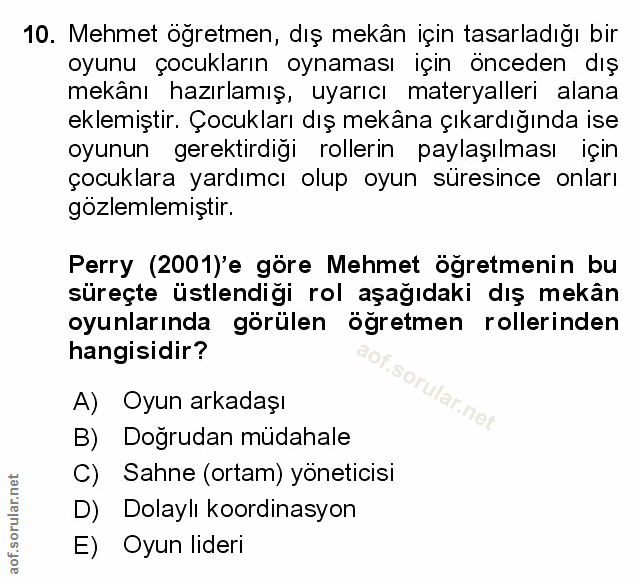 10. Mehmet öğretmen, dış mekân için tasarladığı bir oyunu çocukların oynaması için önceden dış mekânı hazırlamış, uyarıcı materyalleri alana eklemiştir. Çocukları dış mekâna çıkardığında ise oyunun gerektirdiği rollerin paylaşılması için çocuklara yardımcı olup oyun süresince onları gözlemlemiştir.

Perry (2001)'e göre Mehmet öğretmenin bu süreçte üstlendiği rol aşağıdaki dış mekân oyunlarında görülen öğretmen rollerinden hangisidir?

aof.sorular.net

A) Oyun arkadaşı
B) Doğrudan müdahale
C) Sahne (ortam) yöneticisi
D) Dolaylı koordinasyon
E) Oyun lideri

aof.sorular.net